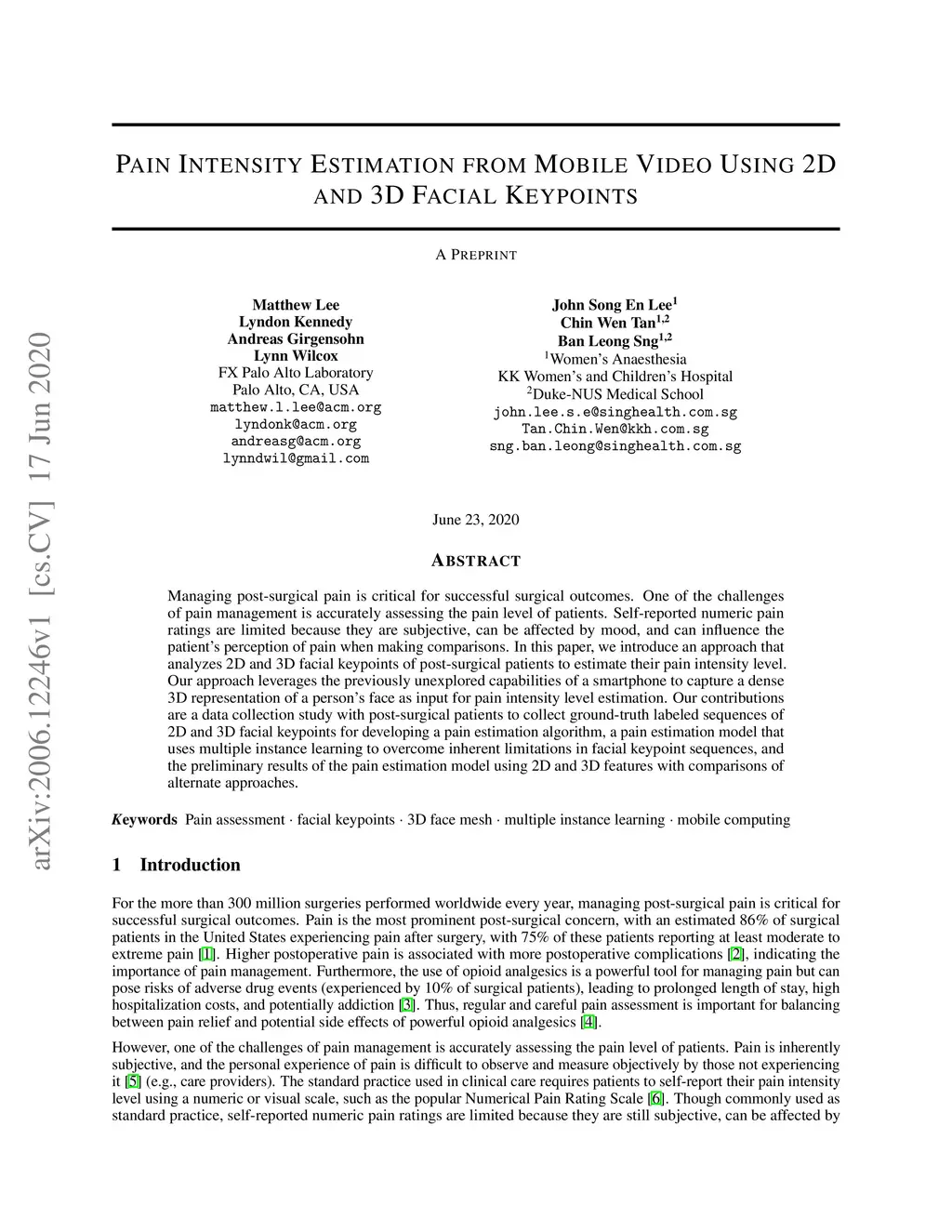 arXiv:2006.12246v1 [cs.CV] 17 Jun 2020

PAIN INTENSITY ESTIMATION FROM MOBILE VIDEO USING 2D AND 3D FACIAL KEYPOINTS

A PREPRINT

Matthew Lee
Lyndon Kennedy
Andreas Girgensohn
Lynn Wilcox
FX Palo Alto Laboratory
Palo Alto, CA, USA
matthew.l.lee@acm.org
lyndonk@acm.org
andreasg@acm.org
lynndwil@gmail.com

John Song En Lee$^1$
Chin Wen Tan$^{1,2}$
Ban Leong Sng$^{1,2}$
$^1$Women's Anaesthesia
KK Women's and Children's Hospital
$^2$Duke-NUS Medical School
john.lee.s.e@singhealth.com.sg
Tan.Chin.Wen@kkh.com.sg
sng.ban.leong@singhealth.com.sg

June 23, 2020

ABSTRACT

Managing post-surgical pain is critical for successful surgical outcomes. One of the challenges of pain management is accurately assessing the pain level of patients. Self-reported numeric pain ratings are limited because they are subjective, can be affected by mood, and can influence the patient's perception of pain when making comparisons. In this paper, we introduce an approach that analyzes 2D and 3D facial keypoints of post-surgical patients to estimate their pain intensity level. Our approach leverages the previously unexplored capabilities of a smartphone to capture a dense 3D representation of a person's face as input for pain intensity level estimation. Our contributions are a data collection study with post-surgical patients to collect ground-truth labeled sequences of 2D and 3D facial keypoints for developing a pain estimation algorithm, a pain estimation model that uses multiple instance learning to overcome inherent limitations in facial keypoint sequences, and the preliminary results of the pain estimation model using 2D and 3D features with comparisons of alternate approaches.

Keywords Pain assessment · facial keypoints · 3D face mesh · multiple instance learning · mobile computing

1 Introduction

For the more than 300 million surgeries performed worldwide every year, managing post-surgical pain is critical for successful surgical outcomes. Pain is the most prominent post-surgical concern, with an estimated 86% of surgical patients in the United States experiencing pain after surgery, with 75% of these patients reporting at least moderate to extreme pain [1]. Higher postoperative pain is associated with more postoperative complications [2], indicating the importance of pain management. Furthermore, the use of opioid analgesics is a powerful tool for managing pain but can pose risks of adverse drug events (experienced by 10% of surgical patients), leading to prolonged length of stay, high hospitalization costs, and potentially addiction [3]. Thus, regular and careful pain assessment is important for balancing between pain relief and potential side effects of powerful opioid analgesics [4].

However, one of the challenges of pain management is accurately assessing the pain level of patients. Pain is inherently subjective, and the personal experience of pain is difficult to observe and measure objectively by those not experiencing it [5] (e.g., care providers). The standard practice used in clinical care requires patients to self-report their pain intensity level using a numeric or visual scale, such as the popular Numerical Pain Rating Scale [6]. Though commonly used as standard practice, self-reported numeric pain ratings are limited because they are still subjective, can be affected by